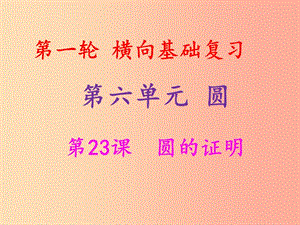 第一轮 横向基础复习

第六单元 圆

第23课 圆的证明